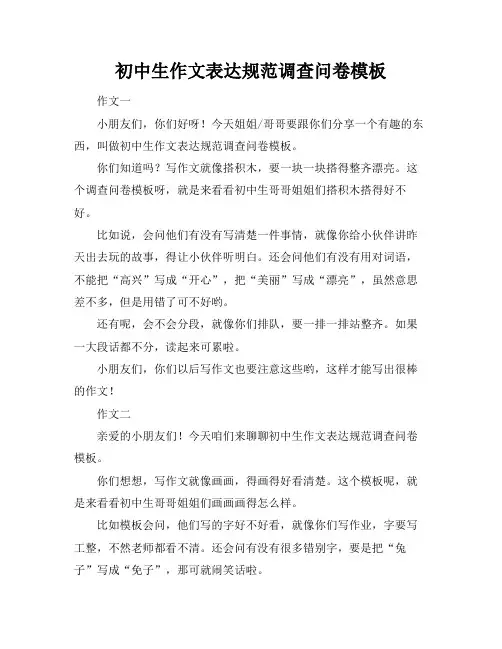 初中生作文表达规范调查问卷模板

作文一

小朋友们，你们好呀！今天姐姐/哥哥要跟你们分享一个有趣的东西，叫做初中生作文表达规范调查问卷模板。

你们知道吗？写作文就像搭积木，要一块一块搭得整齐漂亮。这个调查问卷模板呀，就是来看看初中生哥哥姐姐们搭积木搭得好不好。

比如说，会问他们有没有写清楚一件事情，就像你给小伙伴讲昨天出去玩的故事，得让小伙伴听明白。还会问他们有没有用对词语，不能把“高兴”写成“开心”，把“美丽”写成“漂亮”，虽然意思差不多，但是用错了可不好哟。

还有呢，会不会分段，就像你们排队，要一排一排站整齐。如果一大段话都不分，读起来可累啦。

小朋友们，你们以后写作文也要注意这些哟，这样才能写出很棒的作文！

作文二

亲爱的小朋友们！今天咱们来聊聊初中生作文表达规范调查问卷模板。

你们想想，写作文就像画画，得画得好看清楚。这个模板呢，就是来看看初中生哥哥姐姐们画画画得怎么样。

比如模板会问，他们写的字好不好看，就像你们写作业，字要写工整，不然老师都看不清。还会问有没有很多错别字，要是把“兔子”写成“免子”，那可就闹笑话啦。